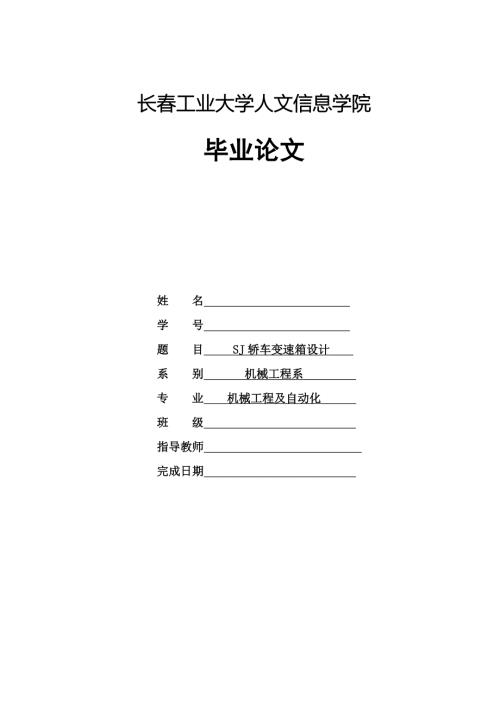 长春工业大学人文信息学院

毕业论文

姓　名

学　号

题　目　SJ 轿车变速箱设计

系　别　机械工程系

专　业　机械工程及自动化

班　级

指导教师

完成日期